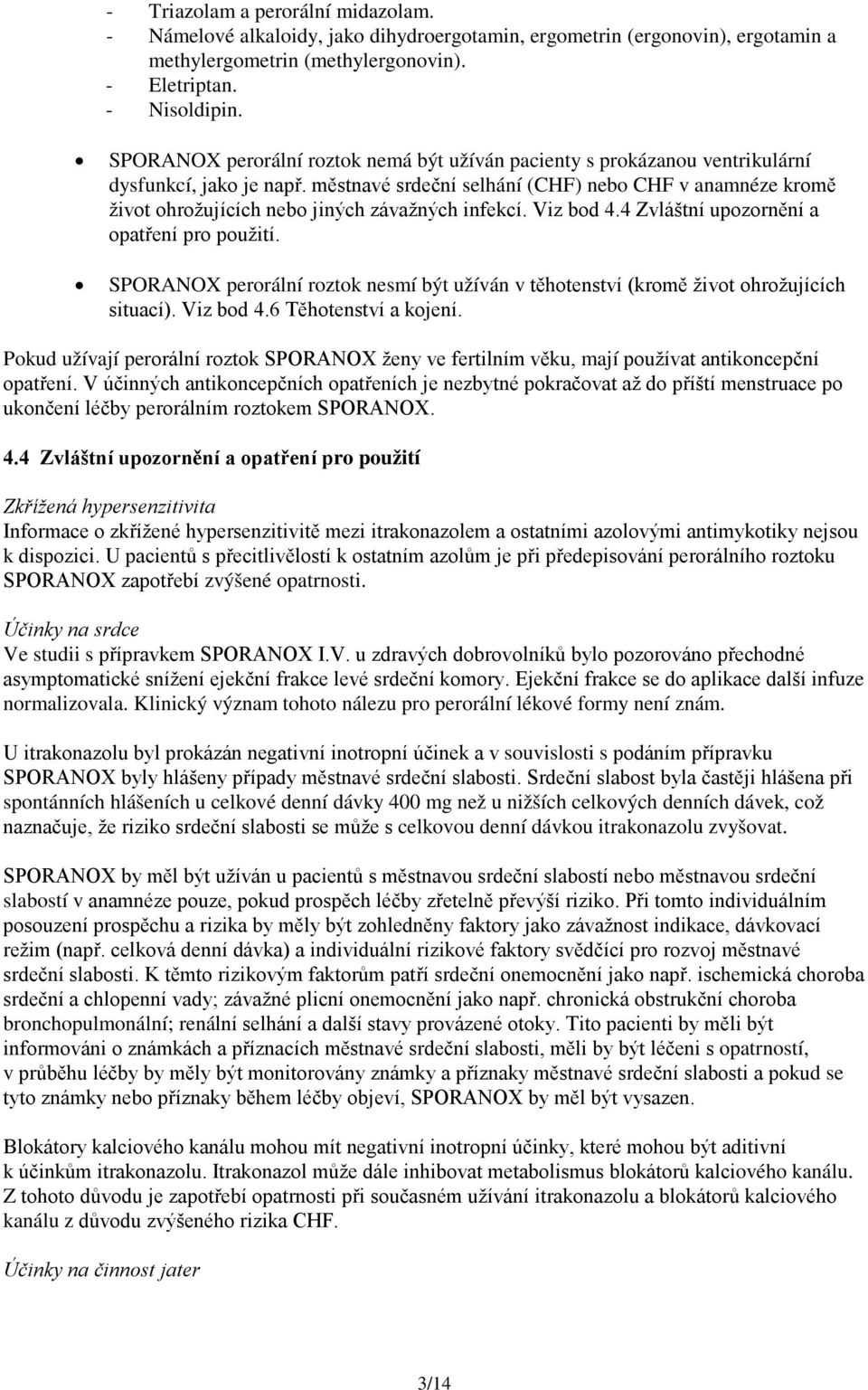 - Triazolam a perorální midazolam.
- Námelové alkaloidy, jako dihydroergotamin, ergometrin (ergonovin), ergotamin a methylergometrin (methylergonovin).
- Eletriptan.
- Nisoldipin.

• SPORANOX perorální roztok nemá být užíván pacienty s prokázanou ventrikulární dysfunkcí, jako je např. městnavé srdeční selhání (CHF) nebo CHF v anamnéze kromě život ohrožujících nebo jiných závažných infekcí. Viz bod 4.4 Zvláštní upozornění a opatření pro použití.

• SPORANOX perorální roztok nesmí být užíván v těhotenství (kromě život ohrožujících situací). Viz bod 4.6 Těhotenství a kojení.

Pokud užívají perorální roztok SPORANOX ženy ve fertilním věku, mají používat antikoncepční opatření. V účinných antikoncepčních opatřeních je nezbytné pokračovat až do příští menstruace po ukončení léčby perorálním roztokem SPORANOX.

4.4 Zvláštní upozornění a opatření pro použití

Zkřížená hypersenzitivita
Informace o zkřížené hypersenzitivitě mezi itrakonazolem a ostatními azolovými antimykotiky nejsou k dispozici. U pacientů s přecitlivělostí k ostatním azolům je při předepisování perorálního roztoku SPORANOX zapotřebí zvýšené opatrnosti.

Účinky na srdce
Ve studii s přípravkem SPORANOX I.V. u zdravých dobrovolníků bylo pozorováno přechodné asymptomatické snížení ejekční frakce levé srdeční komory. Ejekční frakce se do aplikace další infuze normalizovala. Klinický význam tohoto nálezu pro perorální lékové formy není znám.

U itrakonazolu byl prokázán negativní inotropní účinek a v souvislosti s podáním přípravku SPORANOX byly hlášeny případy městnavé srdeční slabosti. Srdeční slabost byla častěji hlášena při spontánních hlášeních u celkové denní dávky 400 mg než u nižších celkových denních dávek, což naznačuje, že riziko srdeční slabosti se může s celkovou denní dávkou itrakonazolu zvyšovat.

SPORANOX by měl být užíván u pacientů s městnavou srdeční slabostí nebo městnavou srdeční slabostí v anamnéze pouze, pokud prospěch léčby zřetelně převýší riziko. Při tomto individuálním posouzení prospěchu a rizika by měly být zohledněny faktory jako závažnost indikace, dávkovací režim (např. celková denní dávka) a individuální rizikové faktory svědčící pro rozvoj městnavé srdeční slabosti. K těmto rizikovým faktorům patří srdeční onemocnění jako např. ischemická choroba srdeční a chlopenní vady; závažné plicní onemocnění jako např. chronická obstrukční choroba bronchopulmonální; renální selhání a další stavy provázené otoky. Tito pacienti by měli být informováni o známkách a příznacích městnavé srdeční slabosti, měli by být léčeni s opatrností, v průběhu léčby by měly být monitorovány známky a příznaky městnavé srdeční slabosti a pokud se tyto známky nebo příznaky během léčby objeví, SPORANOX by měl být vysazen.

Blokátory kalciového kanálu mohou mít negativní inotropní účinky, které mohou být aditivní k účinkům itrakonazolu. Itrakonazol může dále inhibovat metabolismus blokátorů kalciového kanálu. Z tohoto důvodu je zapotřebí opatrnosti při současném užívání itrakonazolu a blokátorů kalciového kanálu z důvodu zvýšeného rizika CHF.

Účinky na činnost jater

3/14